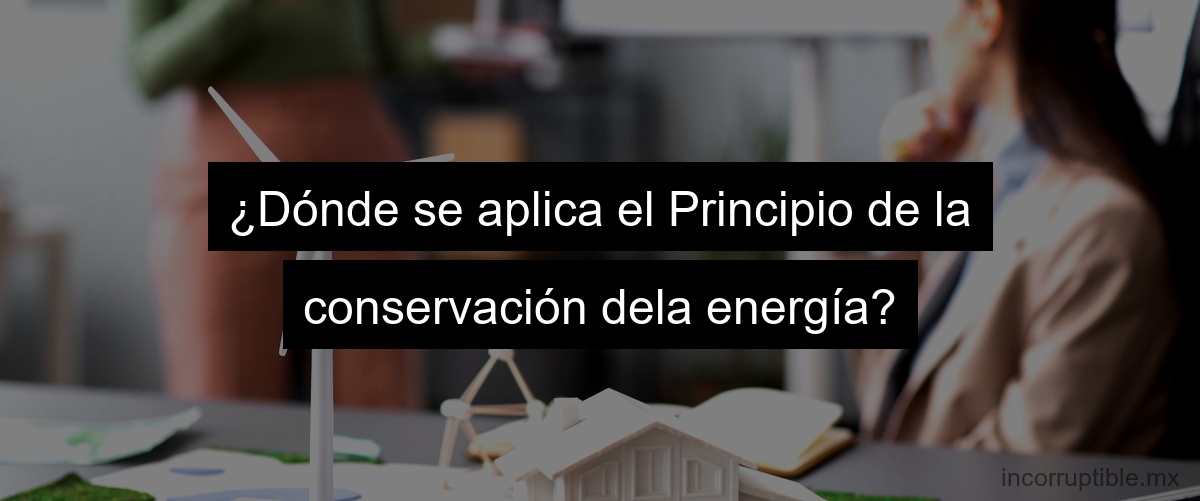 ¿Dónde se aplica el Principio de la conservación dela energía?

incorruptible.mx